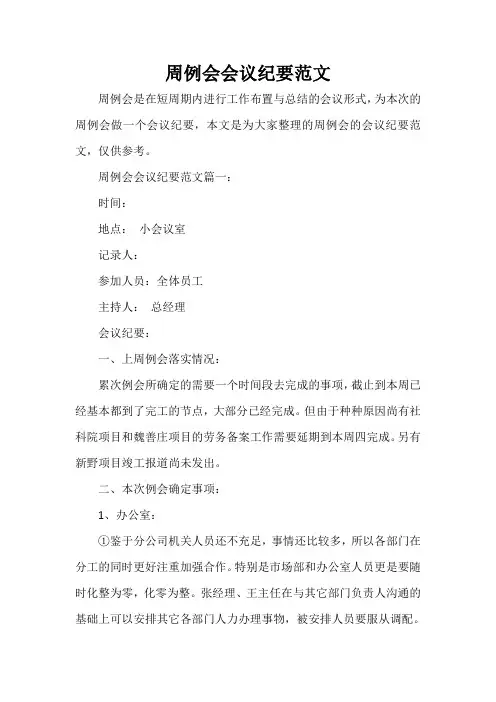 周例会会议纪要范文

周例会是在短周期内进行工作布置与总结的会议形式，为本次的周例会做一个会议纪要，本文是为大家整理的周例会的会议纪要范文，仅供参考。

周例会会议纪要范文篇一：

时间：

地点： 小会议室

记录人：

参加人员：全体员工

主持人： 总经理

会议纪要：

一、上周例会落实情况：

累次例会所确定的需要一个时间段去完成的事项，截止到本周已经基本都到了完工的节点，大部分已经完成。但由于种种原因尚有社科院项目和魏善庄项目的劳务备案工作需要延期到本周四完成。另有新野项目竣工报道尚未发出。

二、本次例会确定事项：

1、办公室：

①鉴于分公司机关人员还不充足，事情还比较多，所以各部门在分工的同时更好注重加强合作。特别是市场部和办公室人员更是要随时化整为零，化零为整。张经理、王主任在与其它部门负责人沟通的基础上可以安排其它各部门人力办理事物，被安排人员要服从调配。